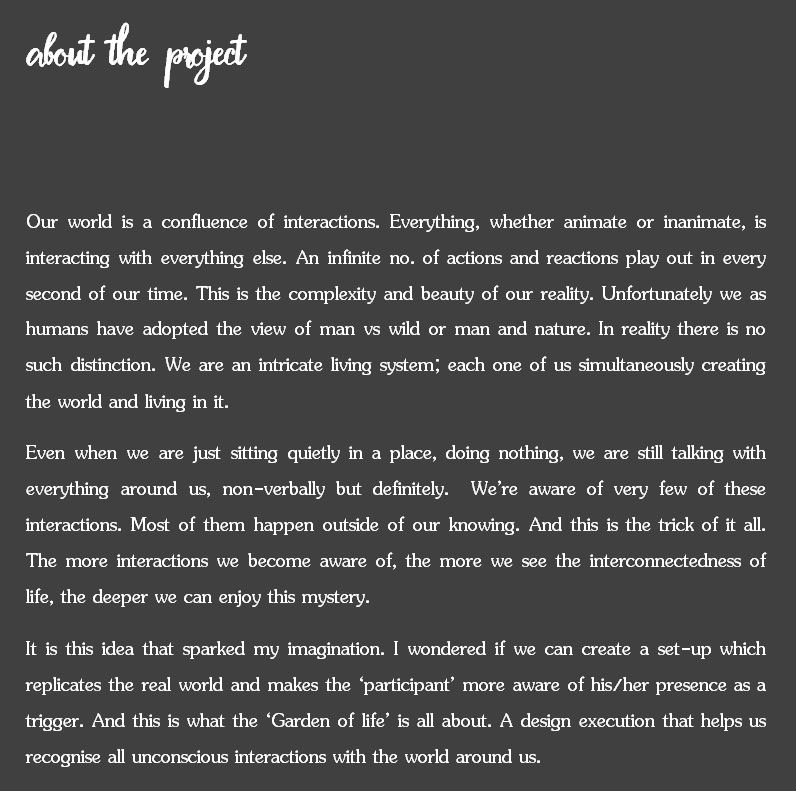 about the project

Our world is a confluence of interactions. Everything, whether animate or inanimate, is interacting with everything else. An infinite no. of actions and reactions play out in every second of our time. This is the complexity and beauty of our reality. Unfortunately we as humans have adopted the view of man vs wild or man and nature. In reality there is no such distinction. We are an intricate living system; each one of us simultaneously creating the world and living in it.

Even when we are just sitting quietly in a place, doing nothing, we are still talking with everything around us, non-verbally but definitely. We're aware of very few of these interactions. Most of them happen outside of our knowing. And this is the trick of it all. The more interactions we become aware of, the more we see the interconnectedness of life, the deeper we can enjoy this mystery.

It is this idea that sparked my imagination. I wondered if we can create a set-up which replicates the real world and makes the 'participant' more aware of his/her presence as a trigger. And this is what the 'Garden of life' is all about. A design execution that helps us recognise all unconscious interactions with the world around us.